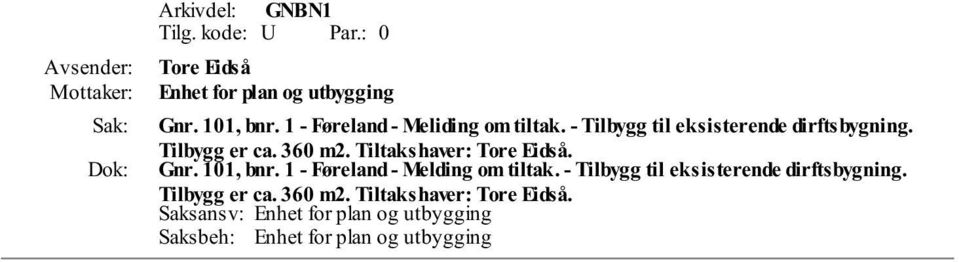 Arkivdel: GNBN1
Tilg. kode: U Par.: 0

Avsender: Tore Eidså
Mottaker: Enhet for plan og utbygging

Sak: Gnr. 101, bnr. 1 - Føreland - Meliding om tiltak. - Tilbygg til eksisterende dirftsbygning. Tilbygg er ca. 360 m2. Tiltakshaver: Tore Eidså.
Dok: Gnr. 101, bnr. 1 - Føreland - Melding om tiltak. - Tilbygg til eksisterende dirftsbygning. Tilbygg er ca. 360 m2. Tiltakshaver: Tore Eidså.
Saksansv: Enhet for plan og utbygging
Saksbeh: Enhet for plan og utbygging